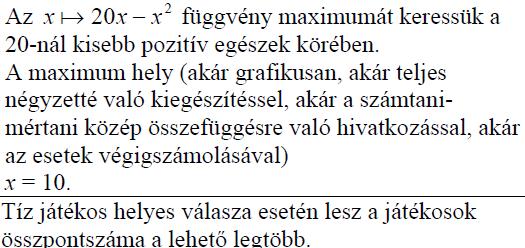 Az $x \mapsto 20x - x^2$ függvény maximumát keressük a 20-nál kisebb pozitív egészek körében.
A maximum hely (akár grafikusan, akár teljes négyzetté való kiegészítéssel, akár a számtani-mértani közép összefüggésre való hivatkozással, akár az esetek végigszámolásával)
$x = 10$.

Tíz játékos helyes válasza esetén lesz a játékosok összpontszáma a lehető legtöbb.